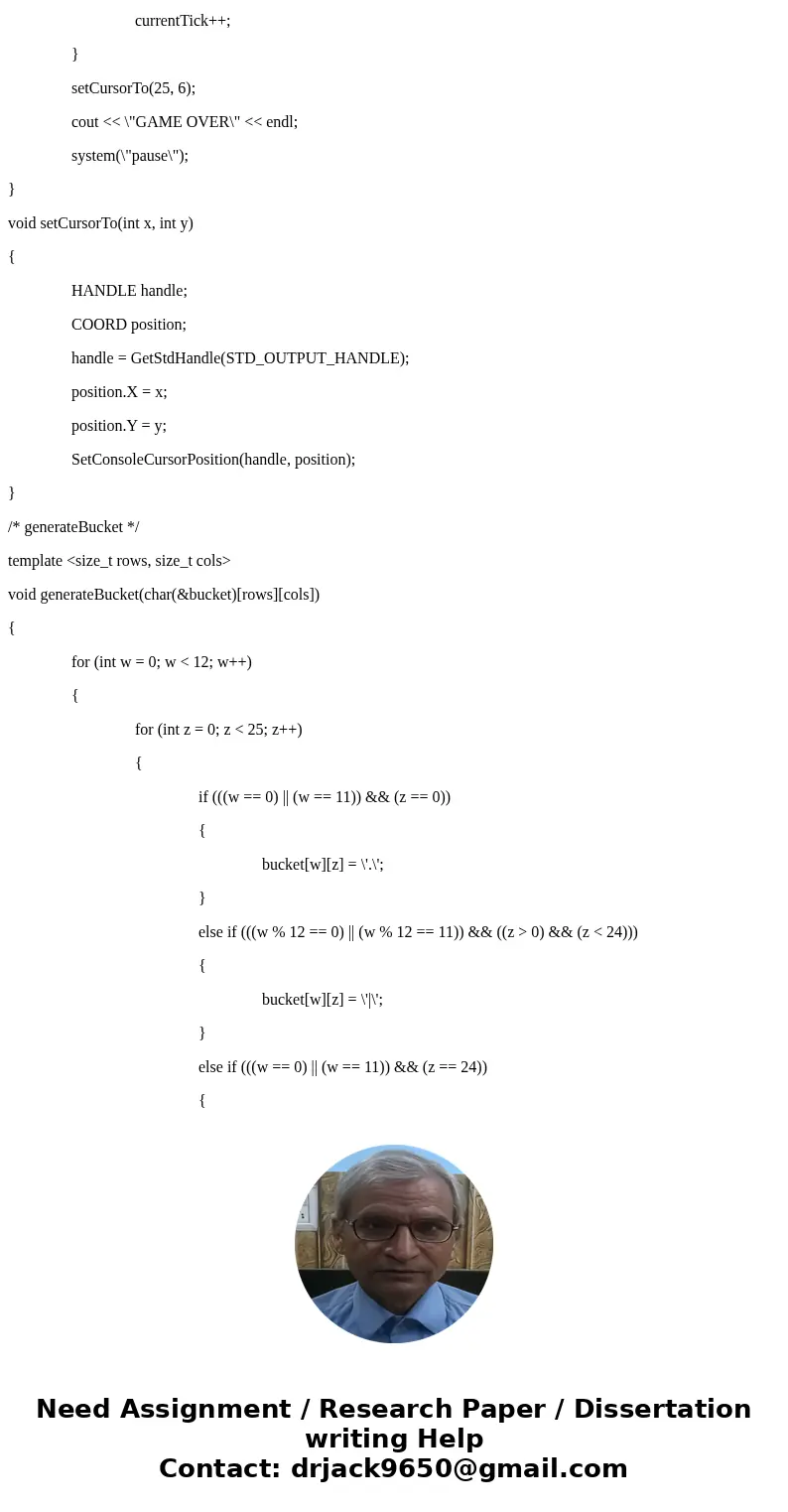 currentTick++;

}

setCursorTo(25, 6);

cout << \"GAME OVER\" << endl;

system(\"pause\");

}

void setCursorTo(int x, int y)

{

HANDLE handle;

COORD position;

handle = GetStdHandle(STD_OUTPUT_HANDLE);

position.X = x;

position.Y = y;

SetConsoleCursorPosition(handle, position);

}

/* generateBucket */

template <size_t rows, size_t cols>

void generateBucket(char(&bucket)[rows][cols])

{

for (int w = 0; w < 12; w++)

{

for (int z = 0; z < 25; z++)

{

if (((w == 0) || (w == 11)) && (z == 0))

{

bucket[w][z] = \'.\';

}

else if (((w % 12 == 0) || (w % 12 == 11)) && ((z > 0) && (z < 24)))

{

bucket[w][z] = \'|\';

}

else if (((w == 0) || (w == 11)) && (z == 24))

{

Need Assignment / Research Paper / Dissertation writing Help
Contact: drjack9650@gmail.com